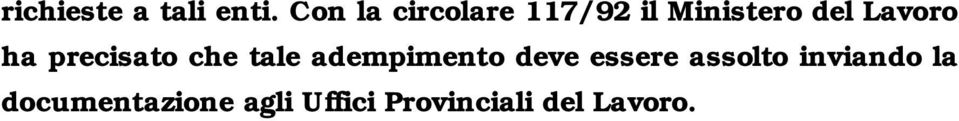 richieste a tali enti. Con la circolare 117/92 il Ministero del Lavoro ha precisato che tale adempimento deve essere assolto inviando la documentazione agli Uffici Provinciali del Lavoro.